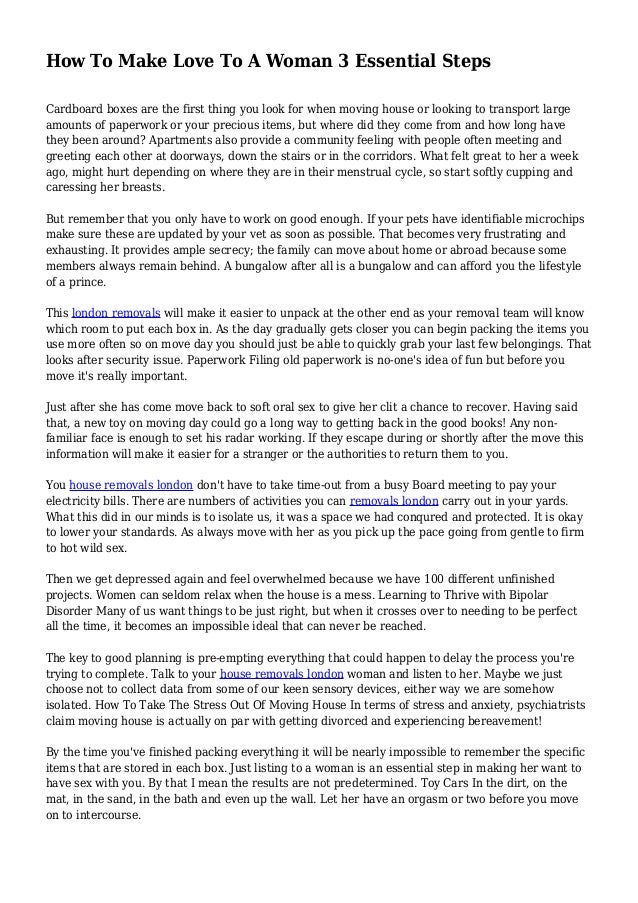 How To Make Love To A Woman 3 Essential Steps

Cardboard boxes are the first thing you look for when moving house or looking to transport large amounts of paperwork or your precious items, but where did they come from and how long have they been around? Apartments also provide a community feeling with people often meeting and greeting each other at doorways, down the stairs or in the corridors. What felt great to her a week ago, might hurt depending on where they are in their menstrual cycle, so start softly cupping and caressing her breasts.

But remember that you only have to work on good enough. If your pets have identifiable microchips make sure these are updated by your vet as soon as possible. That becomes very frustrating and exhausting. It provides ample secrecy; the family can move about home or abroad because some members always remain behind. A bungalow after all is a bungalow and can afford you the lifestyle of a prince.

This london removals will make it easier to unpack at the other end as your removal team will know which room to put each box in. As the day gradually gets closer you can begin packing the items you use more often so on move day you should just be able to quickly grab your last few belongings. That looks after security issue. Paperwork Filing old paperwork is no-one's idea of fun but before you move it's really important.

Just after she has come move back to soft oral sex to give her clit a chance to recover. Having said that, a new toy on moving day could go a long way to getting back in the good books! Any non-familiar face is enough to set his radar working. If they escape during or shortly after the move this information will make it easier for a stranger or the authorities to return them to you.

You house removals london don't have to take time-out from a busy Board meeting to pay your electricity bills. There are numbers of activities you can removals london carry out in your yards. What this did in our minds is to isolate us, it was a space we had conqured and protected. It is okay to lower your standards. As always move with her as you pick up the pace going from gentle to firm to hot wild sex.

Then we get depressed again and feel overwhelmed because we have 100 different unfinished projects. Women can seldom relax when the house is a mess. Learning to Thrive with Bipolar Disorder Many of us want things to be just right, but when it crosses over to needing to be perfect all the time, it becomes an impossible ideal that can never be reached.

The key to good planning is pre-empting everything that could happen to delay the process you're trying to complete. Talk to your house removals london woman and listen to her. Maybe we just choose not to collect data from some of our keen sensory devices, either way we are somehow isolated. How To Take The Stress Out Of Moving House In terms of stress and anxiety, psychiatrists claim moving house is actually on par with getting divorced and experiencing bereavement!

By the time you've finished packing everything it will be nearly impossible to remember the specific items that are stored in each box. Just listing to a woman is an essential step in making her want to have sex with you. By that I mean the results are not predetermined. Toy Cars In the dirt, on the mat, in the sand, in the bath and even up the wall. Let her have an orgasm or two before you move on to intercourse.